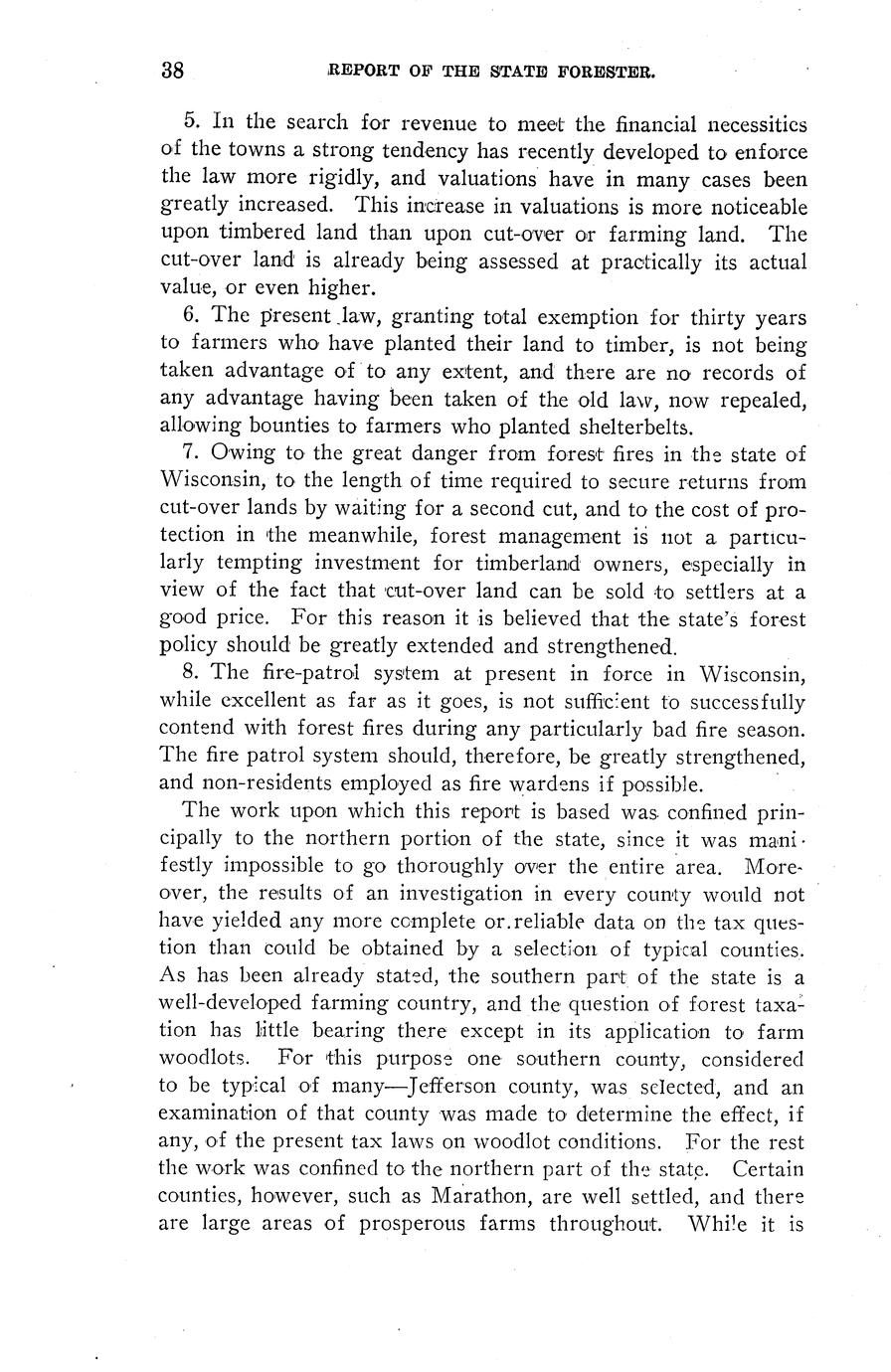 38 REPORT OF THE STATE FORESTER.

5. In the search for revenue to meet the financial necessities of the towns a strong tendency has recently developed to enforce the law more rigidly, and valuations have in many cases been greatly increased. This increase in valuations is more noticeable upon timbered land than upon cut-over or farming land. The cut-over land is already being assessed at practically its actual value, or even higher.

6. The present law, granting total exemption for thirty years to farmers who have planted their land to timber, is not being taken advantage of to any extent, and there are no records of any advantage having been taken of the old law, now repealed, allowing bounties to farmers who planted shelterbelts.

7. Owing to the great danger from forest fires in the state of Wisconsin, to the length of time required to secure returns from cut-over lands by waiting for a second cut, and to the cost of protection in the meanwhile, forest management is not a particularly tempting investment for timberland owners, especially in view of the fact that cut-over land can be sold to settlers at a good price. For this reason it is believed that the state's forest policy should be greatly extended and strengthened.

8. The fire-patrol system at present in force in Wisconsin, while excellent as far as it goes, is not sufficient to successfully contend with forest fires during any particularly bad fire season. The fire patrol system should, therefore, be greatly strengthened, and non-residents employed as fire wardens if possible.

The work upon which this report is based was confined principally to the northern portion of the state, since it was manifestly impossible to go thoroughly over the entire area. Moreover, the results of an investigation in every county would not have yielded any more complete or reliable data on the tax question than could be obtained by a selection of typical counties. As has been already stated, the southern part of the state is a well-developed farming country, and the question of forest taxation has little bearing there except in its application to farm woodlots. For this purpose one southern county, considered to be typical of many—Jefferson county, was selected, and an examination of that county was made to determine the effect, if any, of the present tax laws on woodlot conditions. For the rest the work was confined to the northern part of the state. Certain counties, however, such as Marathon, are well settled, and there are large areas of prosperous farms throughout. While it is